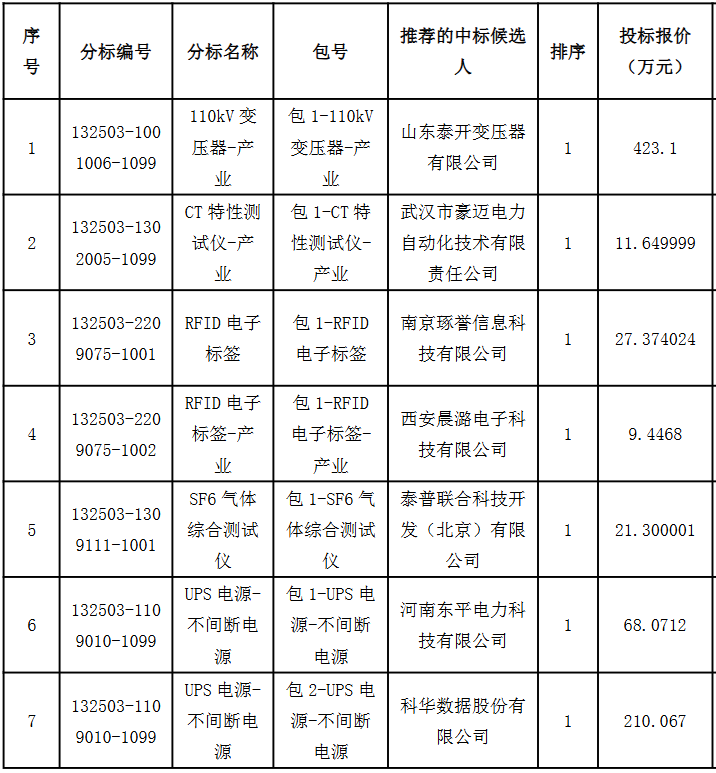 | 序号 | 分标编号 | 分标名称 | 包号 | 推荐的中标候选人 | 排序 | 投标报价（万元） |
|---|---|---|---|---|---|---|
| 1 | 132503-1001006-1099 | 110kV 变压器-产业 | 包 1-110kV 变压器-产业 | 山东泰开变压器有限公司 | 1 | 423.1 |
| 2 | 132503-1302005-1099 | CT 特性测试仪-产业 | 包 1-CT 特性测试仪-产业 | 武汉市豪迈电力自动化技术有限责任公司 | 1 | 11.649999 |
| 3 | 132503-2209075-1001 | RFID 电子标签 | 包 1-RFID 电子标签 | 南京琢誉信息科技有限公司 | 1 | 27.374024 |
| 4 | 132503-2209075-1002 | RFID 电子标签-产业 | 包 1-RFID 电子标签-产业 | 西安晨潞电子科技有限公司 | 1 | 9.4468 |
| 5 | 132503-1309111-1001 | SF6 气体综合测试仪 | 包 1-SF6 气体综合测试仪 | 泰普联合科技开发（北京）有限公司 | 1 | 21.300001 |
| 6 | 132503-1109010-1099 | UPS 电源-不间断电源 | 包 1-UPS 电源-不间断电源 | 河南东平电力科技有限公司 | 1 | 68.0712 |
| 7 | 132503-1109010-1099 | UPS 电源-不间断电源 | 包 2-UPS 电源-不间断电源 | 科华数据股份有限公司 | 1 | 210.067 |